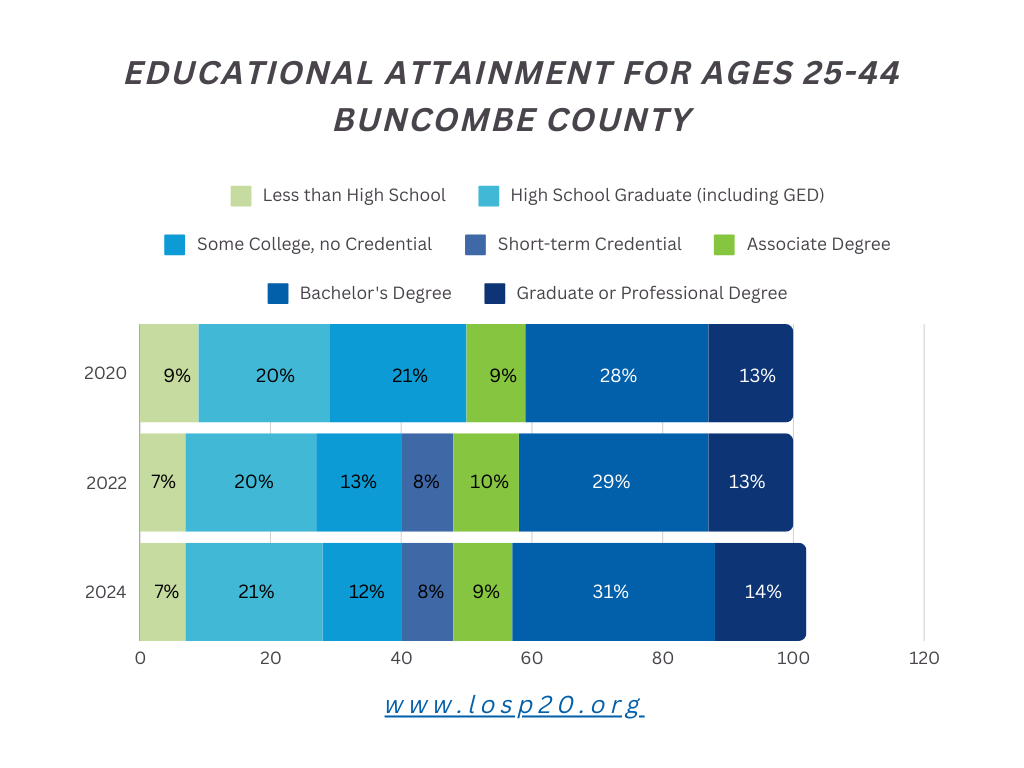 EDUCATIONAL ATTAINMENT FOR AGES 25-44
BUNCOMBE COUNTY

Less than High School
High School Graduate (including GED)
Some College, no Credential
Short-term Credential
Associate Degree
Bachelor's Degree
Graduate or Professional Degree

2020 9% 20% 21% 9% 28% 13%
2022 7% 20% 13% 8% 10% 29% 13%
2024 7% 21% 12% 8% 9% 31% 14%

0 20 40 60 80 100 120

www.losp20.org